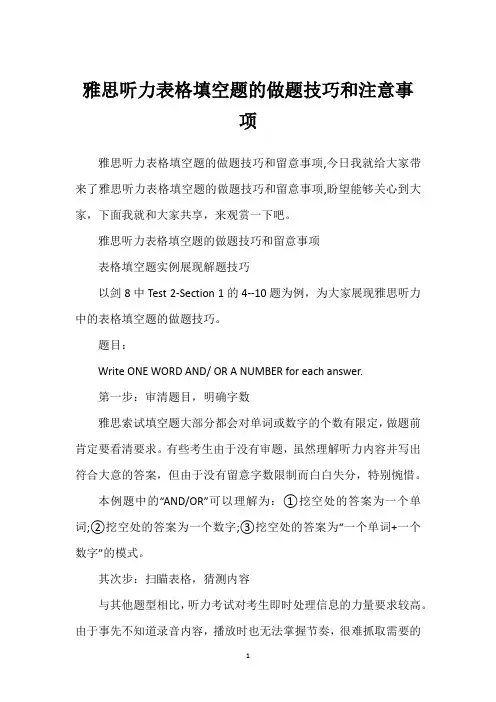 雅思听力表格填空题的做题技巧和注意事项

雅思听力表格填空题的做题技巧和留意事项,今日我就给大家带来了雅思听力表格填空题的做题技巧和留意事项,盼望能够关心到大家，下面我就和大家共享，来观赏一下吧。

雅思听力表格填空题的做题技巧和留意事项

表格填空题实例展现解题技巧

以剑 8 中 Test 2-Section 1 的 4--10 题为例，为大家展现雅思听力中的表格填空题的做题技巧。

题目：

Write ONE WORD AND/ OR A NUMBER for each answer.

第一步：审清题目，明确字数

雅思索试填空题大部分都会对单词或数字的个数有限定，做题前肯定要看清要求。有些考生由于没有审题，虽然理解听力内容并写出符合大意的答案，但由于没有留意字数限制而白白失分，特别惋惜。

本例题中的“AND/OR”可以理解为：①挖空处的答案为一个单词;②挖空处的答案为一个数字;③挖空处的答案为“一个单词+一个数字”的模式。

其次步：扫瞄表格，猜测内容

与其他题型相比，听力考试对考生即时处理信息的力量要求较高。由于事先不知道录音内容，播放时也无法掌握节奏，很难抓取需要的

1